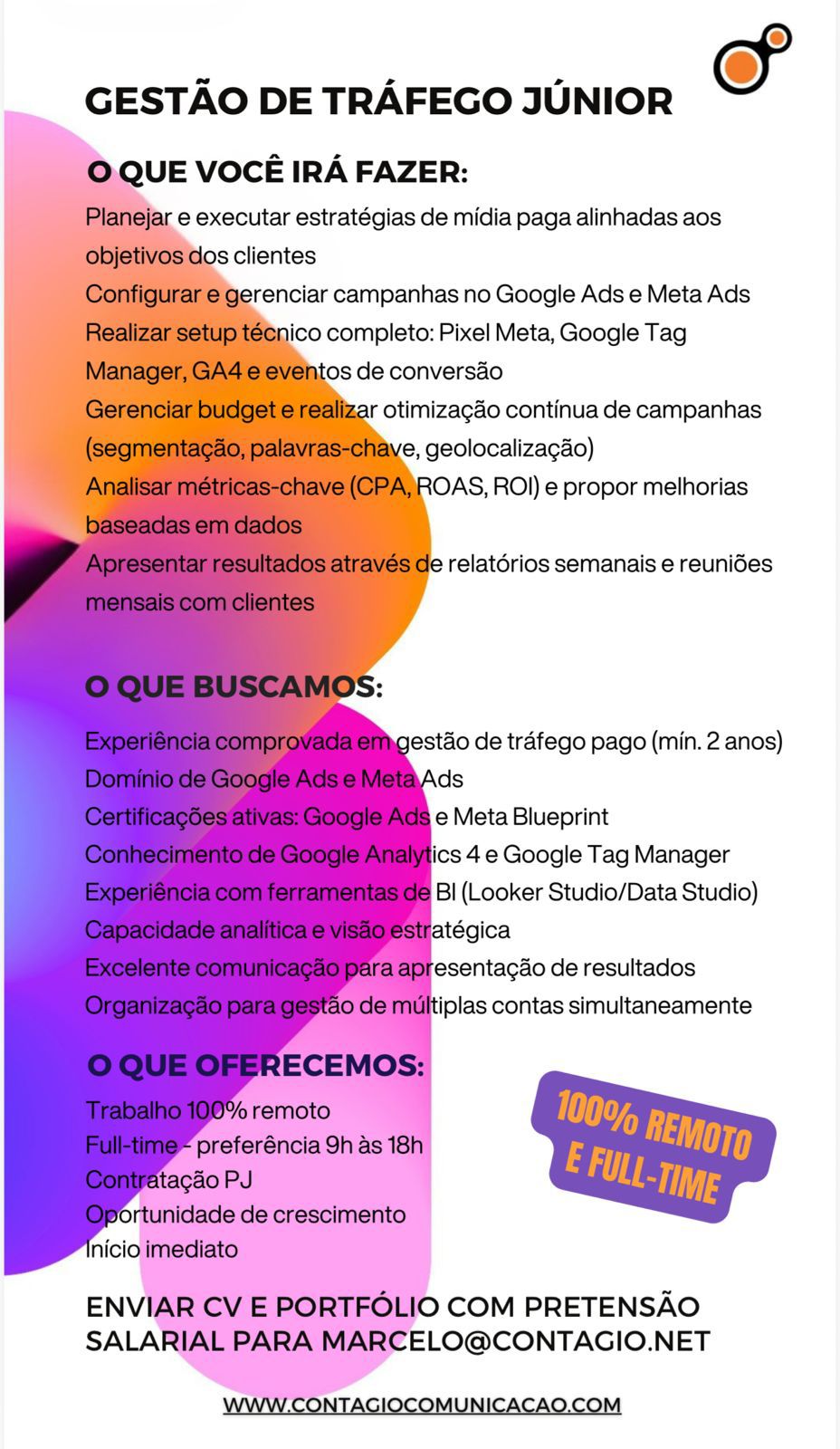 GESTÃO DE TRÁFEGO JÚNIOR

O QUE VOCÊ IRÁ FAZER:

Planejar e executar estratégias de mídia paga alinhadas aos objetivos dos clientes
Configurar e gerenciar campanhas no Google Ads e Meta Ads
Realizar setup técnico completo: Pixel Meta, Google Tag Manager, GA4 e eventos de conversão
Gerenciar budget e realizar otimização contínua de campanhas (segmentação, palavras-chave, geolocalização)
Analisar métricas-chave (CPA, ROAS, ROI) e propor melhorias baseadas em dados
Apresentar resultados através de relatórios semanais e reuniões mensais com clientes

O QUE BUSCAMOS:

Experiência comprovada em gestão de tráfego pago (mín. 2 anos)
Domínio de Google Ads e Meta Ads
Certificações ativas: Google Ads e Meta Blueprint
Conhecimento de Google Analytics 4 e Google Tag Manager
Experiência com ferramentas de BI (Looker Studio/Data Studio)
Capacidade analítica e visão estratégica
Excelente comunicação para apresentação de resultados
Organização para gestão de múltiplas contas simultaneamente

O QUE OFERECEMOS:

Trabalho 100% remoto
Full-time - preferência 9h às 18h
Contratação PJ
Oportunidade de crescimento
Início imediato

100% REMOTO E FULL-TIME

ENVIAR CV E PORTFÓLIO COM PRETENSÃO SALARIAL PARA MARCELO@CONTAGIO.NET

WWW.CONTAGIOCOMUNICACAO.COM